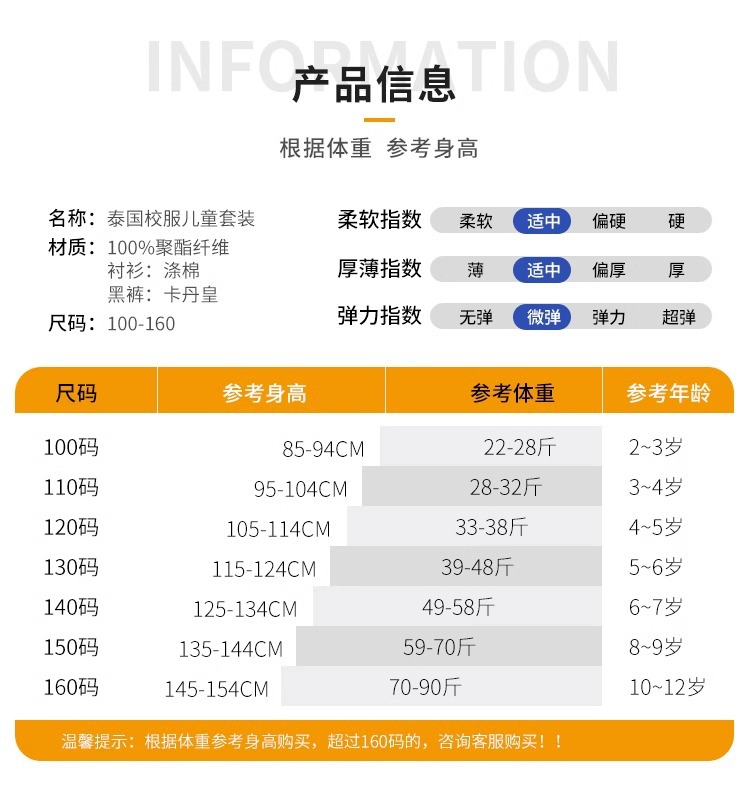 INFORMATION

产品信息

根据体重 参考身高

名称：泰国校服儿童套装
材质：100%聚酯纤维
衬衫：涤棉
黑裤：卡丹皇
尺码：100-160

柔软指数 柔软 适中 偏硬 硬
厚薄指数 薄 适中 偏厚 厚
弹力指数 无弹 微弹 弹力 超弹

| 尺码 | 参考身高 | 参考体重 | 参考年龄 |
|---|---|---|---|
| 100码 | 85-94CM | 22-28斤 | 2~3岁 |
| 110码 | 95-104CM | 28-32斤 | 3~4岁 |
| 120码 | 105-114CM | 33-38斤 | 4~5岁 |
| 130码 | 115-124CM | 39-48斤 | 5~6岁 |
| 140码 | 125-134CM | 49-58斤 | 6~7岁 |
| 150码 | 135-144CM | 59-70斤 | 8~9岁 |
| 160码 | 145-154CM | 70-90斤 | 10~12岁 |

温馨提示：根据体重参考身高购买，超过160码的，咨询客服购买！！